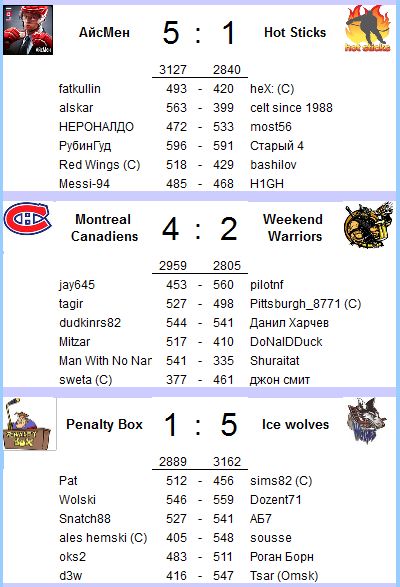 АйсМен 5 : 1 Hot Sticks

| | 3127 | | 2840 | |
|---|---|---|---|---|
| fatkullin | 493 | - | 420 | heX: (C) |
| alskar | 563 | - | 399 | celt since 1988 |
| НЕРОНАЛДО | 472 | - | 533 | most56 |
| РубинГуд | 596 | - | 591 | Старый 4 |
| Red Wings (C) | 518 | - | 429 | bashilov |
| Messi-94 | 485 | - | 468 | H1GH |

Montreal Canadiens 4 : 2 Weekend Warriors

| | 2959 | | 2805 | |
|---|---|---|---|---|
| jay645 | 453 | - | 560 | pilotnf |
| tagir | 527 | - | 498 | Pittsburgh_8771 (C) |
| dudkinrs82 | 544 | - | 541 | Данил Харчев |
| Mitzar | 517 | - | 410 | DoNalDDuck |
| Man With No Nar | 541 | - | 335 | Shuraitat |
| sweta (C) | 377 | - | 461 | джон смит |

Penalty Box 1 : 5 Ice wolves

| | 2889 | | 3162 | |
|---|---|---|---|---|
| Pat | 512 | - | 456 | sims82 (C) |
| Wolski | 546 | - | 559 | Dozent71 |
| Snatch88 | 527 | - | 541 | АБ7 |
| ales hemski (C) | 405 | - | 548 | sousse |
| oks2 | 483 | - | 511 | Роган Борн |
| d3w | 416 | - | 547 | Tsar (Omsk) |